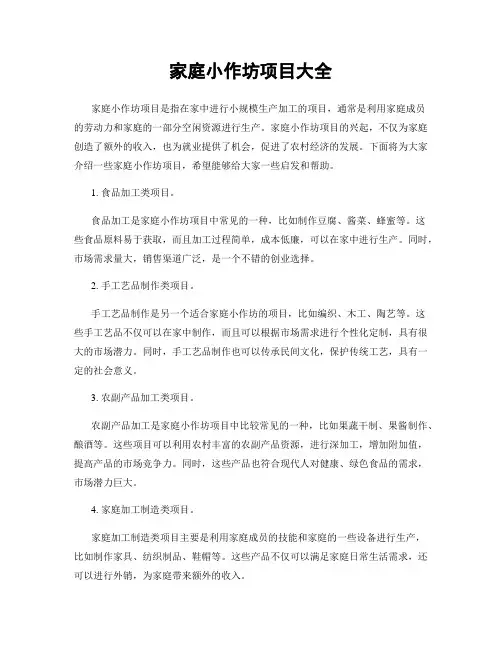 家庭小作坊项目大全

家庭小作坊项目是指在家中进行小规模生产加工的项目，通常是利用家庭成员的劳动力和家庭的一部分空闲资源进行生产。家庭小作坊项目的兴起，不仅为家庭创造了额外的收入，也为就业提供了机会，促进了农村经济的发展。下面将为大家介绍一些家庭小作坊项目，希望能够给大家一些启发和帮助。

1. 食品加工类项目。

食品加工是家庭小作坊项目中常见的一种，比如制作豆腐、酱菜、蜂蜜等。这些食品原料易于获取，而且加工过程简单，成本低廉，可以在家中进行生产。同时，市场需求量大，销售渠道广泛，是一个不错的创业选择。

2. 手工艺品制作类项目。

手工艺品制作是另一个适合家庭小作坊的项目，比如编织、木工、陶艺等。这些手工艺品不仅可以在家中制作，而且可以根据市场需求进行个性化定制，具有很大的市场潜力。同时，手工艺品制作也可以传承民间文化，保护传统工艺，具有一定的社会意义。

3. 农副产品加工类项目。

农副产品加工是家庭小作坊项目中比较常见的一种，比如果蔬干制、果酱制作、酿酒等。这些项目可以利用农村丰富的农副产品资源，进行深加工，增加附加值，提高产品的市场竞争力。同时，这些产品也符合现代人对健康、绿色食品的需求，市场潜力巨大。

4. 家庭加工制造类项目。

家庭加工制造类项目主要是利用家庭成员的技能和家庭的一些设备进行生产，比如制作家具、纺织制品、鞋帽等。这些产品不仅可以满足家庭日常生活需求，还可以进行外销，为家庭带来额外的收入。